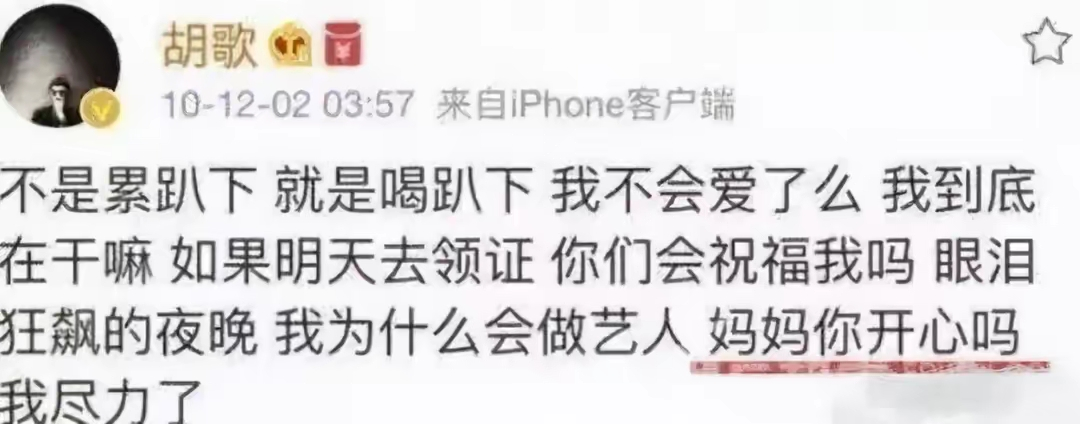 胡歌

10-12-02 03:57 来自iPhone客户端

不是累趴下 就是喝趴下 我不会爱了么 我到底在干嘛 如果明天去领证 你们会祝福我吗 眼泪狂飙的夜晚 我为什么会做艺人 妈妈你开心吗 我尽力了